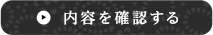 内容を確認する